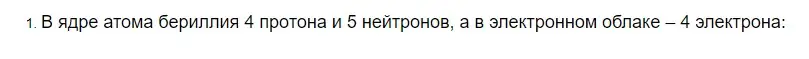 1. В ядре атома бериллия 4 протона и 5 нейтронов, а в электронном облаке – 4 электрона: